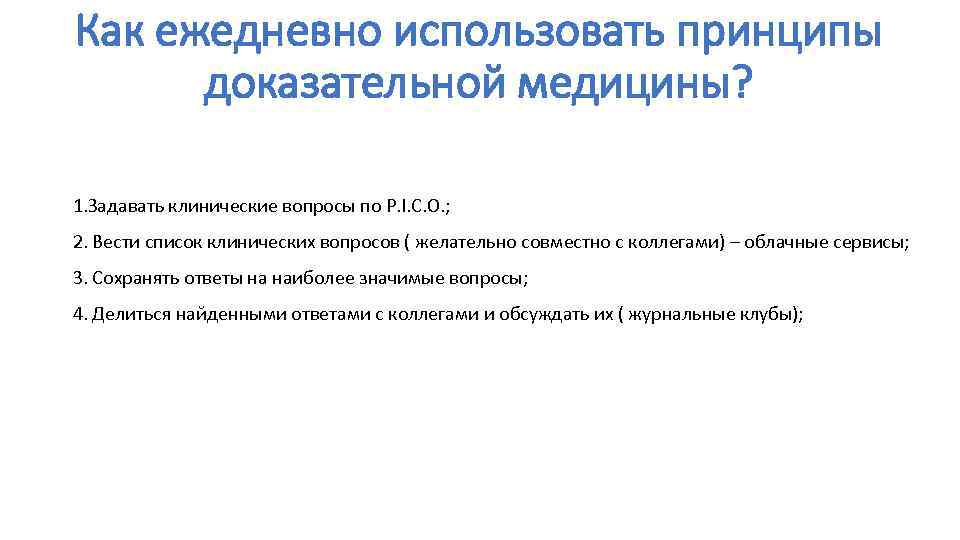 Как ежедневно использовать принципы доказательной медицины?

1.Задавать клинические вопросы по P.I.C.O.;

2. Вести список клинических вопросов ( желательно совместно с коллегами) – облачные сервисы;

3. Сохранять ответы на наиболее значимые вопросы;

4. Делиться найденными ответами с коллегами и обсуждать их ( журнальные клубы);